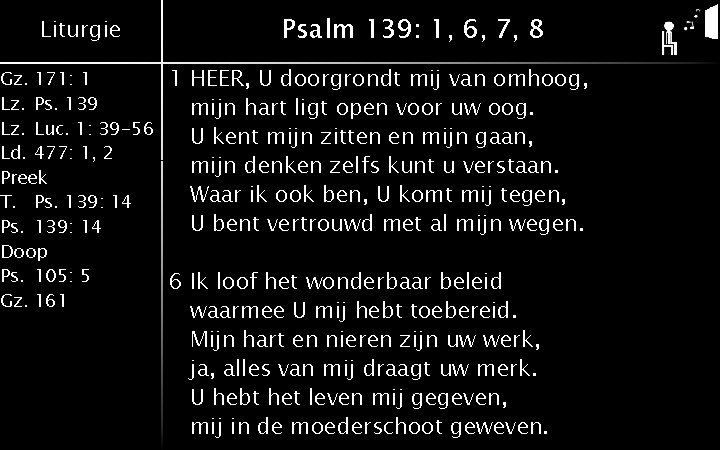 Liturgie

Gz. 171: 1
Lz. Ps. 139
Lz. Luc. 1: 39-56
Ld. 477: 1, 2
Preek
T. Ps. 139: 14
Ps. 139: 14
Doop
Ps. 105: 5
Gz. 161

Psalm 139: 1, 6, 7, 8

1 HEER, U doorgrondt mij van omhoog,
mijn hart ligt open voor uw oog.
U kent mijn zitten en mijn gaan,
mijn denken zelfs kunt u verstaan.
Waar ik ook ben, U komt mij tegen,
U bent vertrouwd met al mijn wegen.

6 Ik loof het wonderbaar beleid
waarmee U mij hebt toebereid.
Mijn hart en nieren zijn uw werk,
ja, alles van mij draagt uw merk.
U hebt het leven mij gegeven,
mij in de moederschoot geweven.